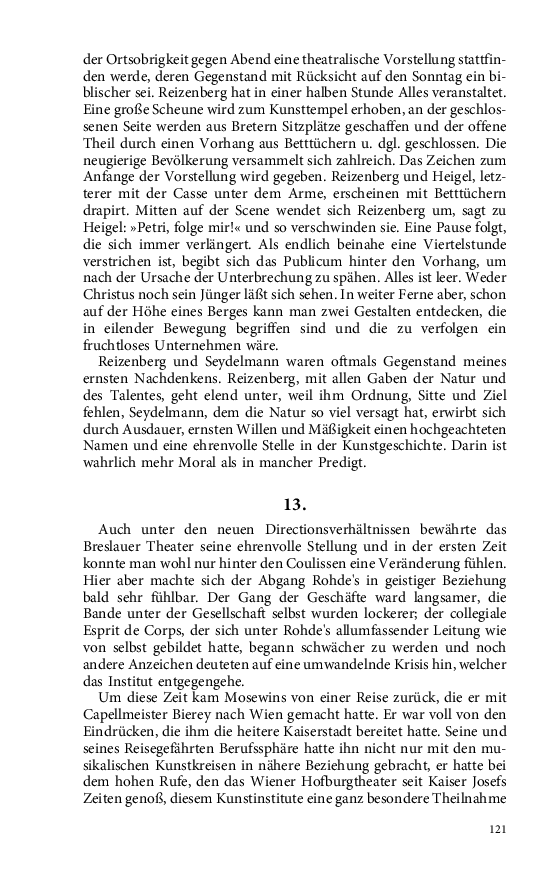 der Ortsobrigkeit gegen Abend eine theatralische Vorstellung stattfinden werde, deren Gegenstand mit Rücksicht auf den Sonntag ein biblischer sei. Reizenberg hat in einer halben Stunde Alles veranstaltet. Eine große Scheune wird zum Kunsttempel erhoben, an der geschlossenen Seite werden aus Bretern Sitzplätze geschaffen und der offene Theil durch einen Vorhang aus Betttüchern u. dgl. geschlossen. Die neugierige Bevölkerung versammelt sich zahlreich. Das Zeichen zum Anfange der Vorstellung wird gegeben. Reizenberg und Heigel, letzterer mit der Casse unter dem Arme, erscheinen mit Betttüchern drapirt. Mitten auf der Scene wendet sich Reizenberg um, sagt zu Heigel: »Petri, folge mir!« und so verschwinden sie. Eine Pause folgt, die sich immer verlängert. Als endlich beinahe eine Viertelstunde verstrichen ist, begibt sich das Publicum hinter den Vorhang, um nach der Ursache der Unterbrechung zu spähen. Alles ist leer. Weder Christus noch sein Jünger läßt sich sehen. In weiter Ferne aber, schon auf der Höhe eines Berges kann man zwei Gestalten entdecken, die in eilender Bewegung begriffen sind und die zu verfolgen ein fruchtloses Unternehmen wäre.

Reizenberg und Seydelmann waren oftmals Gegenstand meines ernsten Nachdenkens. Reizenberg, mit allen Gaben der Natur und des Talentes, geht elend unter, weil ihm Ordnung, Sitte und Ziel fehlen, Seydelmann, dem die Natur so viel versagt hat, erwirbt sich durch Ausdauer, ernsten Willen und Mäßigkeit einen hochgeachteten Namen und eine ehrenvolle Stelle in der Kunstgeschichte. Darin ist wahrlich mehr Moral als in mancher Predigt.

13.

Auch unter den neuen Directionsverhältnissen bewährte das Breslauer Theater seine ehrenvolle Stellung und in der ersten Zeit konnte man wohl nur hinter den Coulissen eine Veränderung fühlen. Hier aber machte sich der Abgang Rohde's in geistiger Beziehung bald sehr fühlbar. Der Gang der Geschäfte ward langsamer, die Bande unter der Gesellschaft selbst wurden lockerer; der collegiale Esprit de Corps, der sich unter Rohde's allumfassender Leitung wie von selbst gebildet hatte, begann schwächer zu werden und noch andere Anzeichen deuteten auf eine umwandelnde Krisis hin, welcher das Institut entgegengehe.

Um diese Zeit kam Mosewins von einer Reise zurück, die er mit Capellmeister Bierey nach Wien gemacht hatte. Er war voll von den Eindrücken, die ihm die heitere Kaiserstadt bereitet hatte. Seine und seines Reisegefährten Berufssphäre hatte ihn nicht nur mit den musikalischen Kunstkreisen in nähere Beziehung gebracht, er hatte bei dem hohen Rufe, den das Wiener Hofburgtheater seit Kaiser Josefs Zeiten genoß, diesem Kunstinstitute eine ganz besondere Theilnahme

121